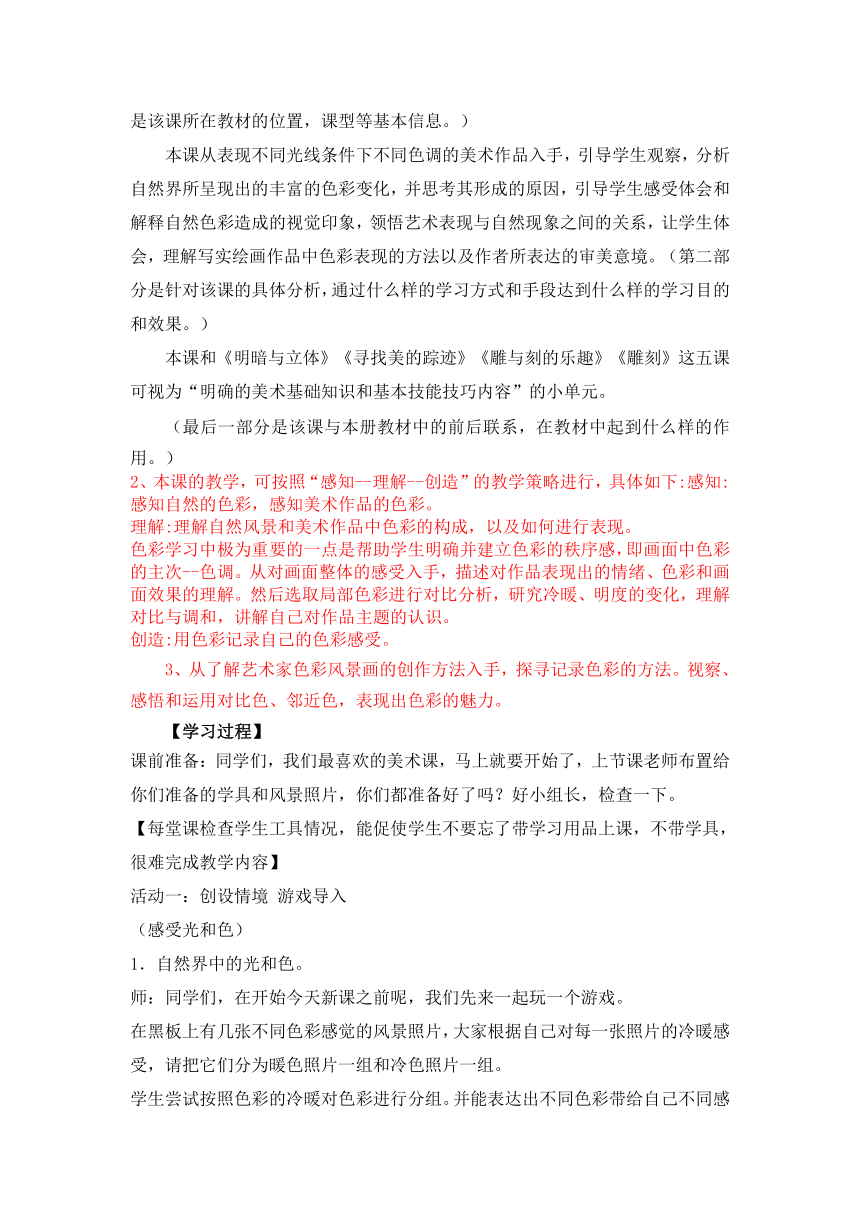 是该课所在教材的位置，课型等基本信息。）

本课从表现不同光线条件下不同色调的美术作品入手，引导学生观察，分析自然界所呈现出的丰富的色彩变化，并思考其形成的原因，引导学生感受体会和解释自然色彩造成的视觉印象，领悟艺术表现与自然现象之间的关系，让学生体会，理解写实绘画作品中色彩表现的方法以及作者所表达的审美意境。（第二部分是针对该课的具体分析，通过什么样的学习方式和手段达到什么样的学习目的和效果。）

本课和《明暗与立体》《寻找美的踪迹》《雕与刻的乐趣》《雕刻》这五课可视为“明确的美术基础知识和基本技能技巧内容”的小单元。

（最后一部分是该课与本册教材中的前后联系，在教材中起到什么样的作用。）

2、本课的教学，可按照“感知--理解--创造”的教学策略进行，具体如下:感知:感知自然的色彩，感知美术作品的色彩。
理解:理解自然风景和美术作品中色彩的构成，以及如何进行表现。
色彩学习中极为重要的一点是帮助学生明确并建立色彩的秩序感，即画面中色彩的主次--色调。从对画面整体的感受入手，描述对作品表现出的情绪、色彩和画面效果的理解。然后选取局部色彩进行对比分析，研究冷暖、明度的变化，理解对比与调和，讲解自己对作品主题的认识。
创造:用色彩记录自己的色彩感受。

3、从了解艺术家色彩风景画的创作方法入手，探寻记录色彩的方法。视察、感悟和运用对比色、邻近色，表现出色彩的魅力。

【学习过程】
课前准备：同学们，我们最喜欢的美术课，马上就要开始了，上节课老师布置给你们准备的学具和风景照片，你们都准备好了吗？好小组长，检查一下。
【每堂课检查学生工具情况，能促使学生不要忘了带学习用品上课，不带学具，很难完成教学内容】
活动一：创设情境 游戏导入
（感受光和色）
1．自然界中的光和色。
师：同学们，在开始今天新课之前呢，我们先来一起玩一个游戏。
在黑板上有几张不同色彩感觉的风景照片，大家根据自己对每一张照片的冷暖感受，请把它们分为暖色照片一组和冷色照片一组。
学生尝试按照色彩的冷暖对色彩进行分组。并能表达出不同色彩带给自己不同感